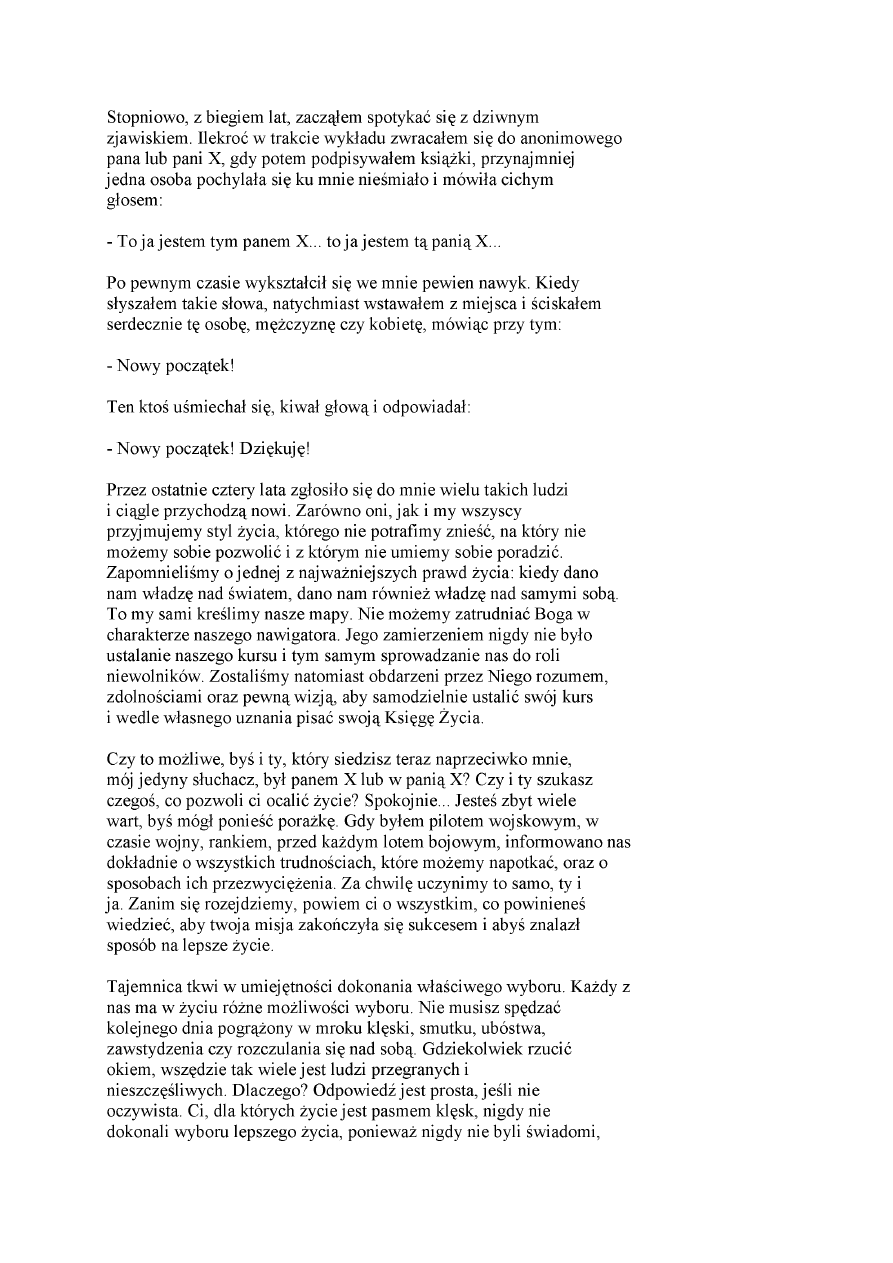 Stopniowo, z biegiem lat, zacząłem spotykać się z dziwnym zjawiskiem. Ilekroć w trakcie wykładu zwracałem się do anonimowego pana lub pani X, gdy potem podpisywałem książki, przynajmniej jedna osoba pochylała się ku mnie nieśmiało i mówiła cichym głosem:

- To ja jestem tym panem X... to ja jestem tą panią X...

Po pewnym czasie wykształcił się we mnie pewien nawyk. Kiedy słyszałem takie słowa, natychmiast wstawałem z miejsca i ściskałem serdecznie tę osobę, mężczyznę czy kobietę, mówiąc przy tym:

- Nowy początek!

Ten ktoś uśmiechał się, kiwał głową i odpowiadał:

- Nowy początek! Dziękuję!

Przez ostatnie cztery lata zgłosiło się do mnie wielu takich ludzi i ciągle przychodzą nowi. Zarówno oni, jak i my wszyscy przyjmujemy styl życia, którego nie potrafimy znieść, na który nie możemy sobie pozwolić i z którym nie umiemy sobie poradzić. Zapomnieliśmy o jednej z najważniejszych prawd życia: kiedy dano nam władzę nad światem, dano nam również władzę nad samymi sobą. To my sami kreślimy nasze mapy. Nie możemy zatrudniać Boga w charakterze naszego nawigatora. Jego zamierzeniem nigdy nie było ustalanie naszego kursu i tym samym sprowadzanie nas do roli niewolników. Zostaliśmy natomiast obdarzeni przez Niego rozumem, zdolnościami oraz pewną wizją, aby samodzielnie ustalić swój kurs i wedle własnego uznania pisać swoją Księgę Życia.

Czy to możliwe, byś i ty, który siedzisz teraz naprzeciwko mnie, mój jedyny słuchacz, był panem X lub w panią X? Czy i ty szukasz czegoś, co pozwoli ci ocalić życie? Spokojnie... Jesteś zbyt wiele wart, byś mógł ponieść porażkę. Gdy byłem pilotem wojskowym, w czasie wojny, rankiem, przed każdym lotem bojowym, informowano nas dokładnie o wszystkich trudnościach, które możemy napotkać, oraz o sposobach ich przezwyciężenia. Za chwilę uczynimy to samo, ty i ja. Zanim się rozejdziemy, powiem ci o wszystkim, co powinieneś wiedzieć, aby twoja misja zakończyła się sukcesem i abyś znalazł sposób na lepsze życie.

Tajemnica tkwi w umiejętności dokonania właściwego wyboru. Każdy z nas ma w życiu różne możliwości wyboru. Nie musisz spędzać kolejnego dnia pogrążony w mroku klęski, smutku, ubóstwa, zawstydzenia czy rozczulania się nad sobą. Gdziekolwiek rzucić okiem, wszędzie tak wiele jest ludzi przegranych i nieszczęśliwych. Dlaczego? Odpowiedź jest prosta, jeśli nie oczywista. Ci, dla których życie jest pasmem klęsk, nigdy nie dokonali wyboru lepszego życia, ponieważ nigdy nie byli świadomi,